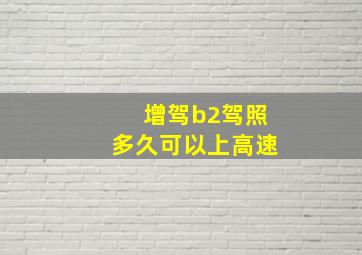 增驾b2驾照
多久可以上高速